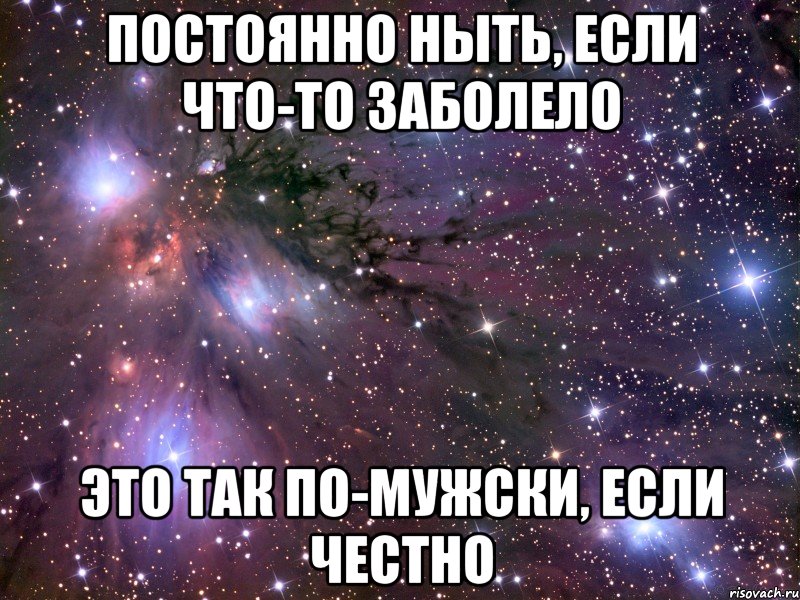 ПОСТОЯННО НЫТЬ, ЕСЛИ ЧТО-ТО ЗАБОЛЕЛО

ЭТО ТАК ПО-МУЖСКИ, ЕСЛИ ЧЕСТНО

risovach.ru